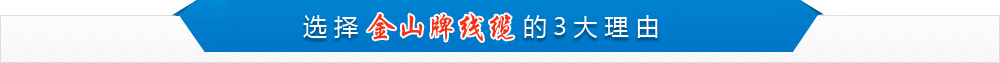 选择金山牌线缆的3大理由